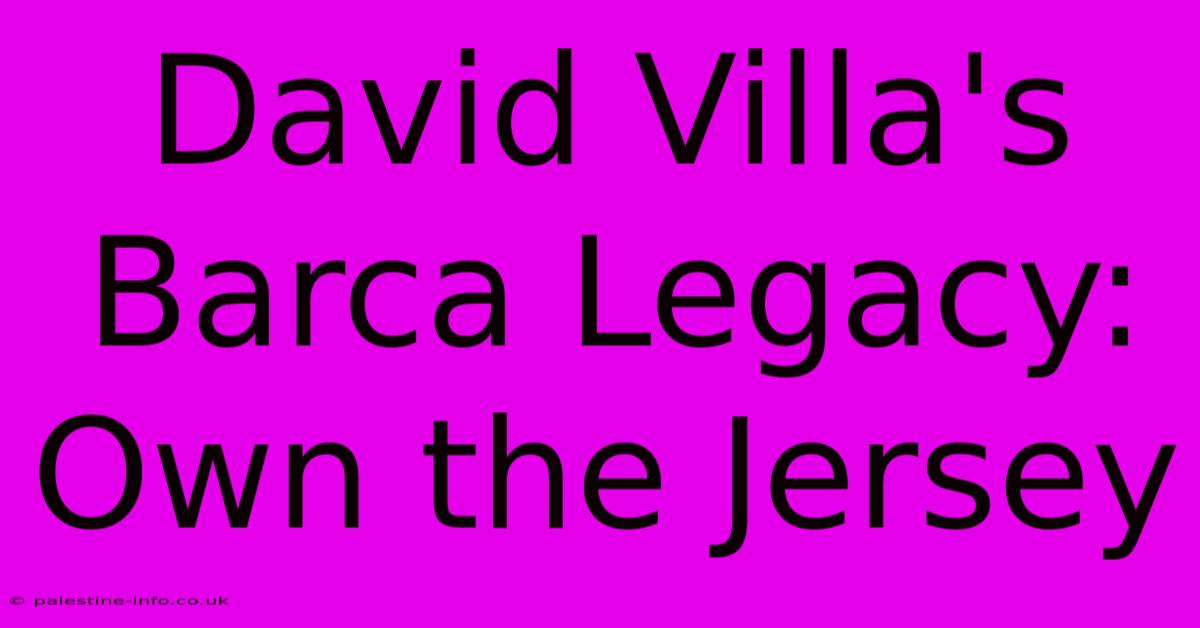 David Villa's Barca Legacy: Own the Jersey

© palestine-info.co.uk